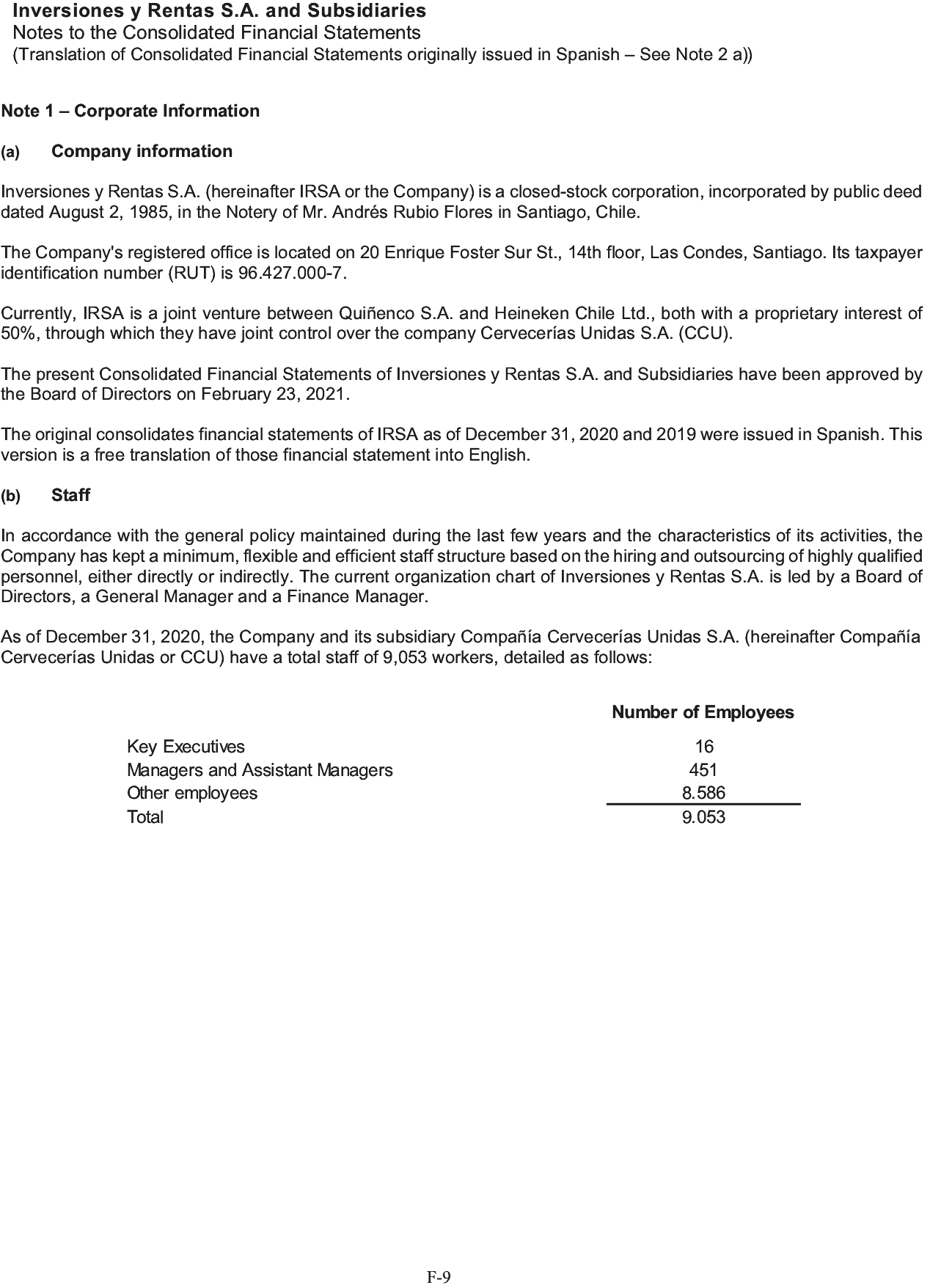 Inversiones y Rentas S.A. and Subsidiaries
Notes to the Consolidated Financial Statements
(Translation of Consolidated Financial Statements originally issued in Spanish – See Note 2 a))

Note 1 – Corporate Information

(a) Company information

Inversiones y Rentas S.A. (hereinafter IRSA or the Company) is a closed-stock corporation, incorporated by public deed dated August 2, 1985, in the Notery of Mr. Andrés Rubio Flores in Santiago, Chile.

The Company's registered office is located on 20 Enrique Foster Sur St., 14th floor, Las Condes, Santiago. Its taxpayer identification number (RUT) is 96.427.000-7.

Currently, IRSA is a joint venture between Quiñenco S.A. and Heineken Chile Ltd., both with a proprietary interest of 50%, through which they have joint control over the company Cervecerías Unidas S.A. (CCU).

The present Consolidated Financial Statements of Inversiones y Rentas S.A. and Subsidiaries have been approved by the Board of Directors on February 23, 2021.

The original consolidates financial statements of IRSA as of December 31, 2020 and 2019 were issued in Spanish. This version is a free translation of those financial statement into English.

(b) Staff

In accordance with the general policy maintained during the last few years and the characteristics of its activities, the Company has kept a minimum, flexible and efficient staff structure based on the hiring and outsourcing of highly qualified personnel, either directly or indirectly. The current organization chart of Inversiones y Rentas S.A. is led by a Board of Directors, a General Manager and a Finance Manager.

As of December 31, 2020, the Company and its subsidiary Compañía Cervecerías Unidas S.A. (hereinafter Compañía Cervecerías Unidas or CCU) have a total staff of 9,053 workers, detailed as follows:

| | Number of Employees |
|---|---|
| Key Executives | 16 |
| Managers and Assistant Managers | 451 |
| Other employees | 8.586 |
| Total | 9.053 |

F-9